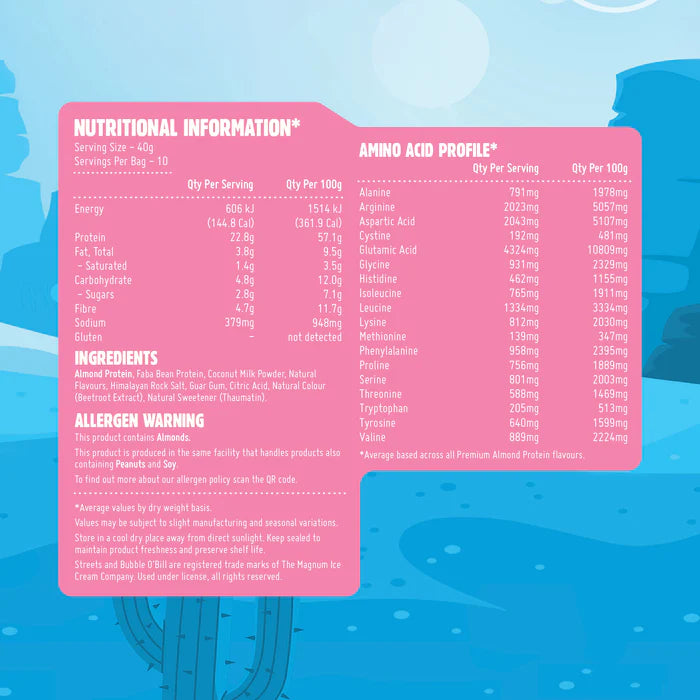 NUTRITIONAL INFORMATION*
Serving Size - 40g
Servings Per Bag - 10

|  | Qty Per Serving | Qty Per 100g |
|---|---|---|
| Energy | 606 kJ | 1514 kJ |
|  | (144.8 Cal) | (361.9 Cal) |
| Protein | 22.8g | 57.1g |
| Fat, Total | 3.8g | 9.5g |
| - Saturated | 1.4g | 3.5g |
| Carbohydrate | 4.8g | 12.0g |
| - Sugars | 2.8g | 7.1g |
| Fibre | 4.7g | 11.7g |
| Sodium | 379mg | 948mg |
| Gluten | - | not detected |

INGREDIENTS
Almond Protein, Faba Bean Protein, Coconut Milk Powder, Natural Flavours, Himalayan Rock Salt, Guar Gum, Citric Acid, Natural Colour (Beetroot Extract), Natural Sweetener (Thaumatin).

ALLERGEN WARNING
This product contains Almonds.

This product is produced in the same facility that handles products also containing Peanuts and Soy.

To find out more about our allergen policy scan the QR code.

*Average values by dry weight basis.

Values may be subject to slight manufacturing and seasonal variations.

Store in a cool dry place away from direct sunlight. Keep sealed to maintain product freshness and preserve shelf life.

Streets and Bubble O'Bill are registered trade marks of The Magnum Ice Cream Company. Used under license, all rights reserved.

AMINO ACID PROFILE*

|  | Qty Per Serving | Qty Per 100g |
|---|---|---|
| Alanine | 791mg | 1978mg |
| Arginine | 2023mg | 5057mg |
| Aspartic Acid | 2043mg | 5107mg |
| Cystine | 192mg | 481mg |
| Glutamic Acid | 4324mg | 10809mg |
| Glycine | 931mg | 2329mg |
| Histidine | 462mg | 1155mg |
| Isoleucine | 765mg | 1911mg |
| Leucine | 1334mg | 3334mg |
| Lysine | 812mg | 2030mg |
| Methionine | 139mg | 347mg |
| Phenylalanine | 958mg | 2395mg |
| Proline | 756mg | 1889mg |
| Serine | 801mg | 2003mg |
| Threonine | 588mg | 1469mg |
| Tryptophan | 205mg | 513mg |
| Tyrosine | 640mg | 1599mg |
| Valine | 889mg | 2224mg |

*Average based across all Premium Almond Protein flavours.